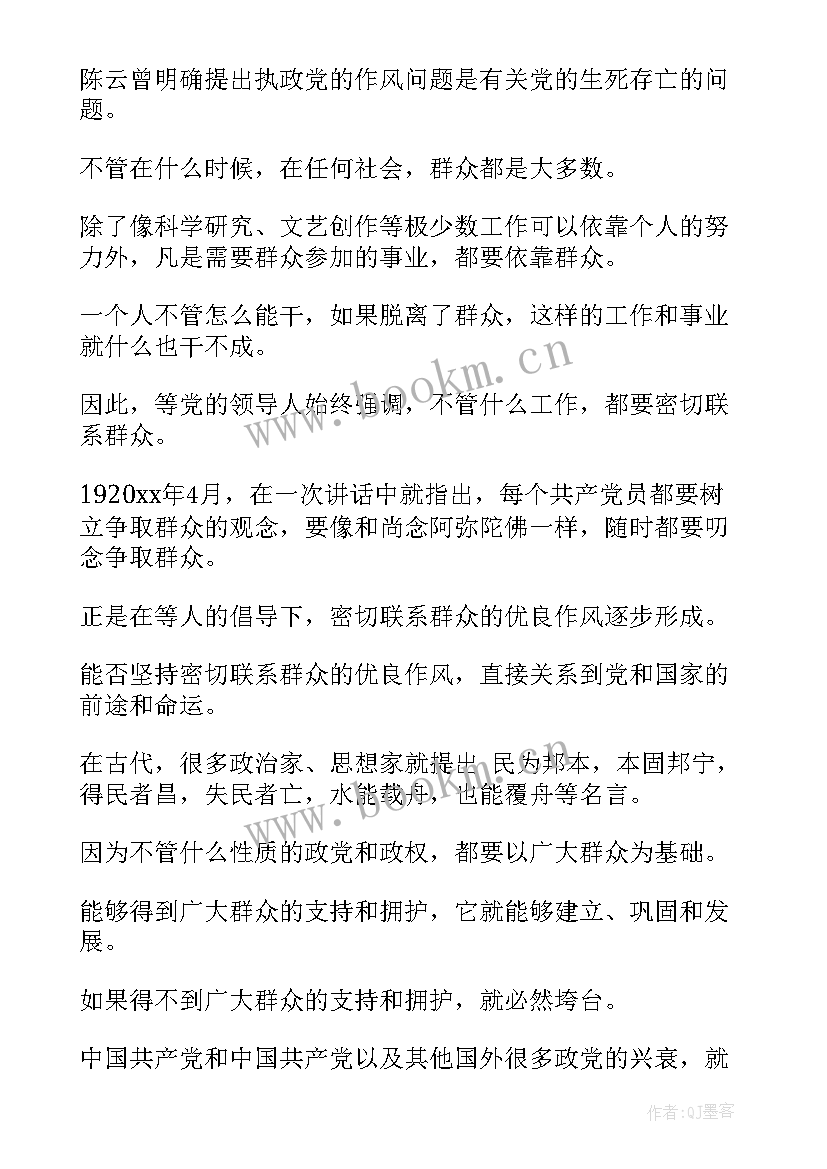 陈云曾明确提出执政党的作风问题是有关党的生死存亡的问题。

不管在什么时候，在任何社会，群众都是大多数。

除了像科学研究、文艺创作等极少数工作可以依靠个人的努力外，凡是需要群众参加的事业，都要依靠群众。

一个人不管怎么能干，如果脱离了群众，这样的工作和事业就什么也干不成。

因此，等党的领导人始终强调，不管什么工作，都要密切联系群众。

1920xx年4月，在一次讲话中就指出，每个共产党员都要树立争取群众的观念，要像和尚念阿弥陀佛一样，随时都要叨念争取群众。

正是在等人的倡导下，密切联系群众的优良作风逐步形成。

能否坚持密切联系群众的优良作风，直接关系到党和国家的前途和命运。

在古代，很多政治家、思想家就提出 民为邦本，本固邦宁，得民者昌，失民者亡，水能载舟，也能覆舟等名言。

因为不管什么性质的政党和政权，都要以广大群众为基础。

能够得到广大群众的支持和拥护，它就能够建立、巩固和发展。

如果得不到广大群众的支持和拥护，就必然垮台。

中国共产党和中国共产党以及其他国外很多政党的兴衰，就

www.bookm.cn

www.bookm.cn

作者：QJ墨客